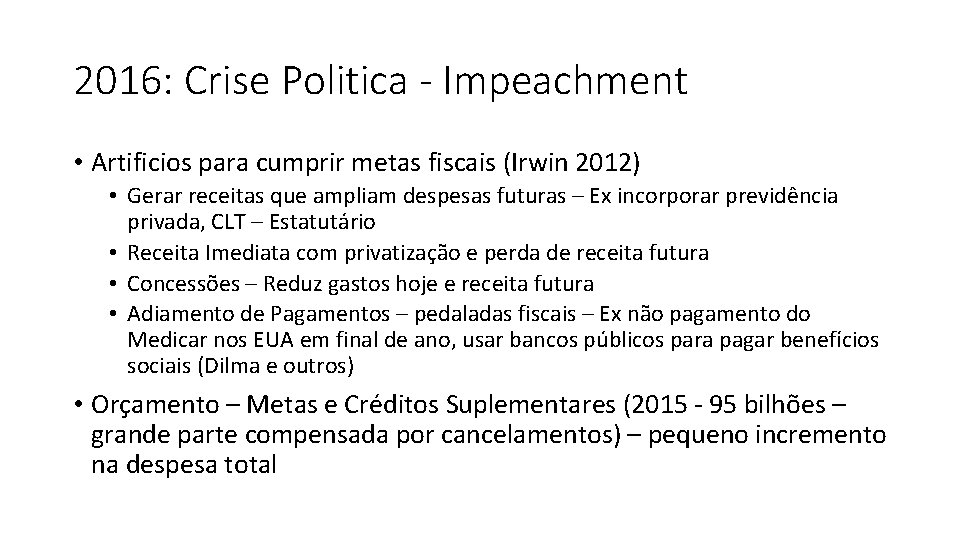 2016: Crise Politica - Impeachment

• Artificios para cumprir metas fiscais (Irwin 2012)

• Gerar receitas que ampliam despesas futuras – Ex incorporar previdência privada, CLT – Estatutário

• Receita Imediata com privatização e perda de receita futura

• Concessões – Reduz gastos hoje e receita futura

• Adiamento de Pagamentos – pedaladas fiscais – Ex não pagamento do Medicar nos EUA em final de ano, usar bancos públicos para pagar benefícios sociais (Dilma e outros)

• Orçamento – Metas e Créditos Suplementares (2015 - 95 bilhões – grande parte compensada por cancelamentos) – pequeno incremento na despesa total